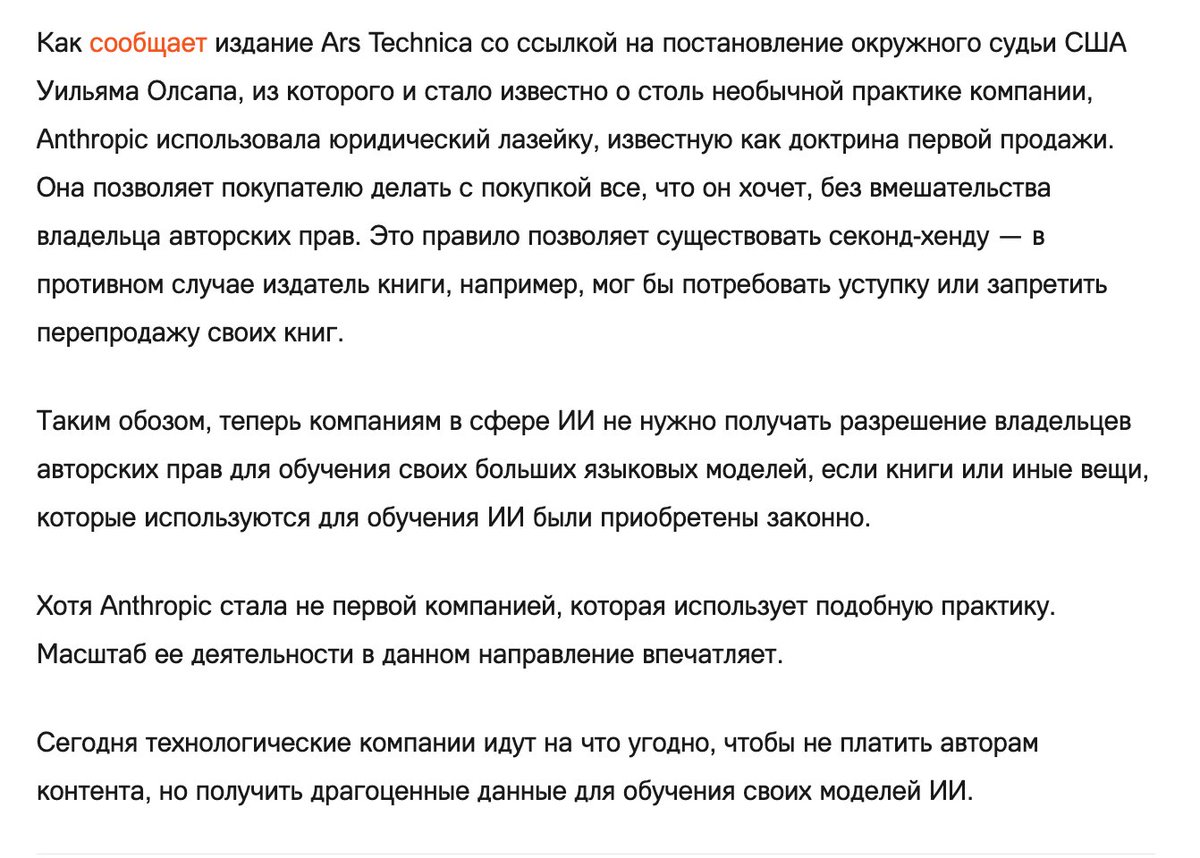 Как сообщает издание Ars Technica со ссылкой на постановление окружного судьи США Уильяма Олсапа, из которого и стало известно о столь необычной практике компании, Anthropic использовала юридический лазейку, известную как доктрина первой продажи. Она позволяет покупателю делать с покупкой все, что он хочет, без вмешательства владельца авторских прав. Это правило позволяет существовать секонд-хенду — в противном случае издатель книги, например, мог бы потребовать уступку или запретить перепродажу своих книг.

Таким обозом, теперь компаниям в сфере ИИ не нужно получать разрешение владельцев авторских прав для обучения своих больших языковых моделей, если книги или иные вещи, которые используются для обучения ИИ были приобретены законно.

Хотя Anthropic стала не первой компанией, которая использует подобную практику. Масштаб ее деятельности в данном направление впечатляет.

Сегодня технологические компании идут на что угодно, чтобы не платить авторам контента, но получить драгоценные данные для обучения своих моделей ИИ.